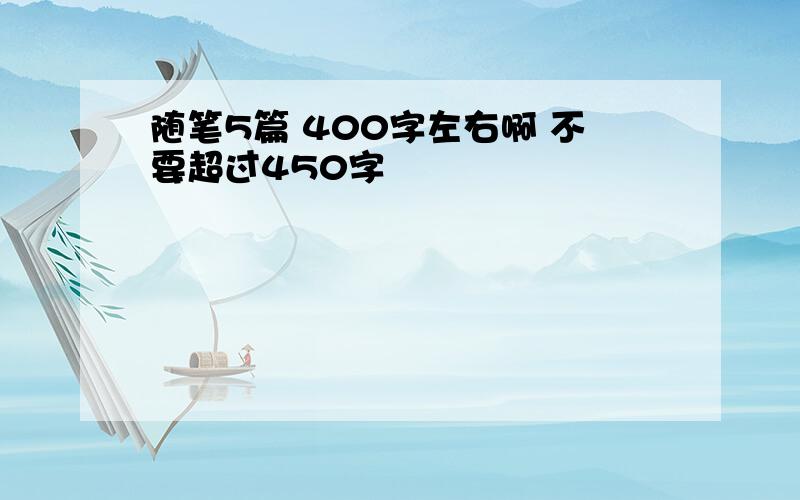 随笔5篇 400字左右啊 不要超过450字